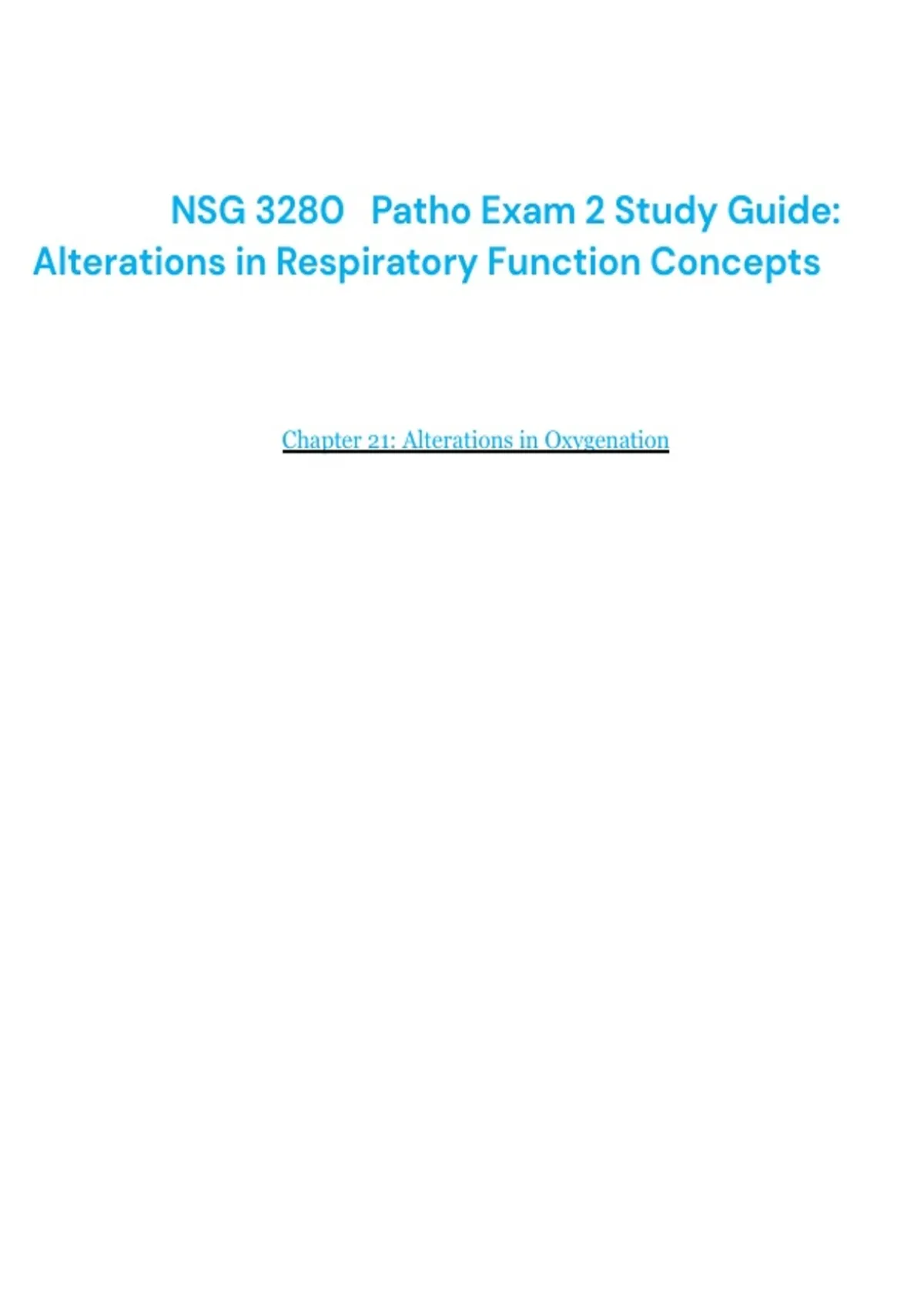 NSG 3280 Patho Exam 2 Study Guide: Alterations in Respiratory Function Concepts

Chapter 21: Alterations in Oxygenation